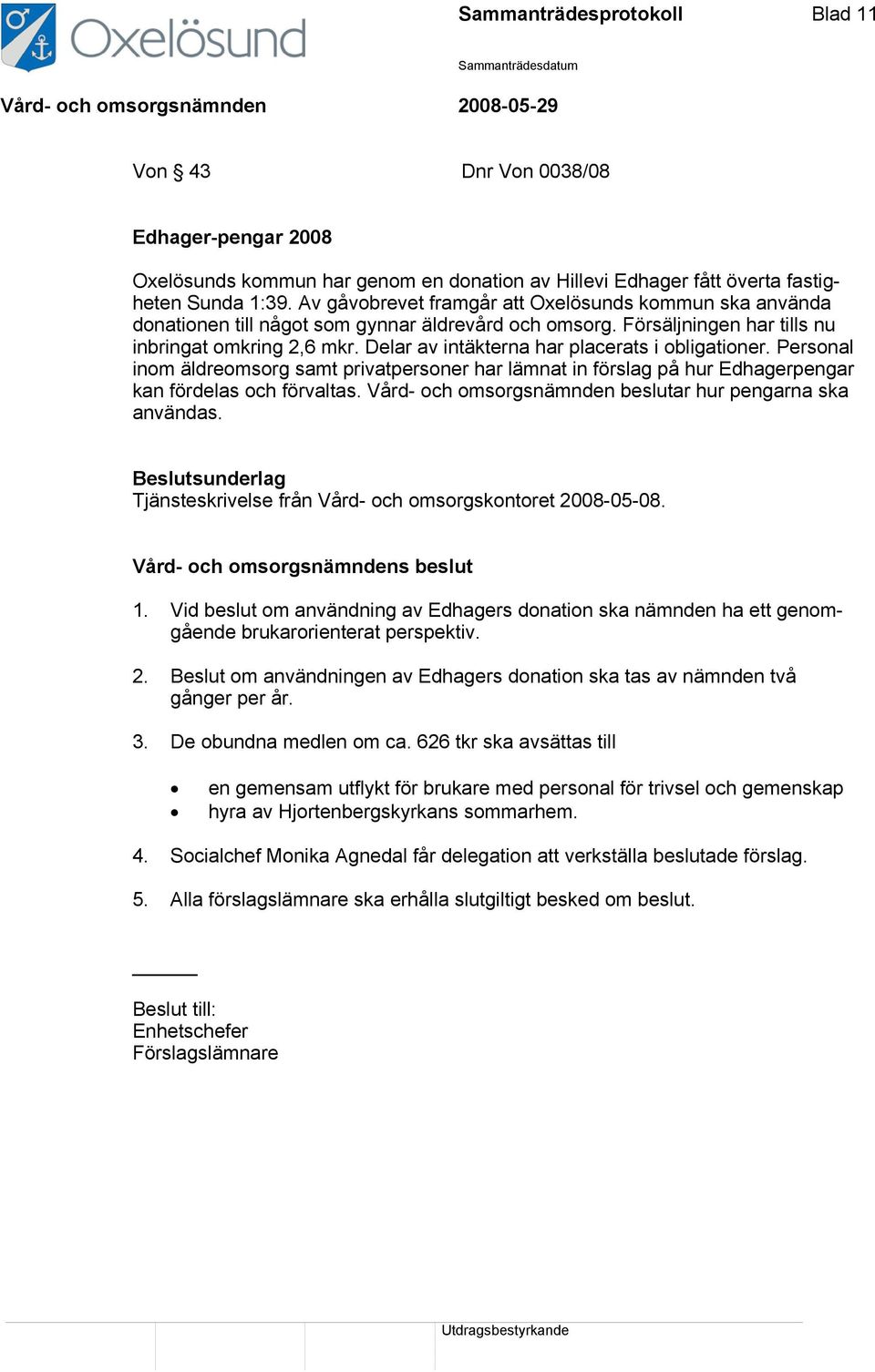 Oxelösund

Sammanträdesprotokoll

Blad 11

Sammanträdesdatum

Vård- och omsorgsnämnden

2008-05-29

Von § 43

Dnr Von 0038/08

Edhager-pengar 2008

Oxelösunds kommun har genom en donation av Hillevi Edhager fått överta fastigheten Sunda 1:39. Av gåvobrevet framgår att Oxelösunds kommun ska använda donationen till något som gynnar äldrevård och omsorg. Försäljningen har tills nu inbringat omkring 2,6 mkr. Delar av intäkterna har placerats i obligationer. Personal inom äldreomsorg samt privatpersoner har lämnat in förslag på hur Edhagerpengar kan fördelas och förvaltas. Vård- och omsorgsnämnden beslutar hur pengarna ska användas.

Beslutsunderlag
Tjänsteskrivelse från Vård- och omsorgskontoret 2008-05-08.

Vård- och omsorgsnämndens beslut

1. Vid beslut om användning av Edhagers donation ska nämnden ha ett genomgående brukarorienterat perspektiv.

2. Beslut om användningen av Edhagers donation ska tas av nämnden två gånger per år.

3. De obundna medlen om ca. 626 tkr ska avsättas till

• en gemensam utflykt för brukare med personal för trivsel och gemenskap
• hyra av Hjortenbergskyrkans sommarhem.

4. Socialchef Monika Agnedal får delegation att verkställa beslutade förslag.

5. Alla förslagslämnare ska erhålla slutgiltigt besked om beslut.

Beslut till:
Enhetschefer
Förslagslämnare

Utdragsbestyrkande